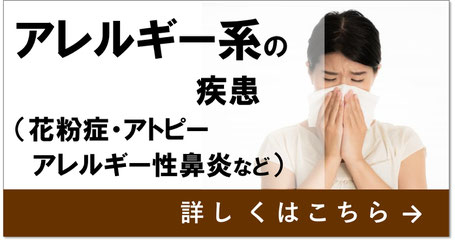 アレルギー系の
疾患
（花粉症・アトピー
アレルギー性鼻炎など）

詳しくはこちら →